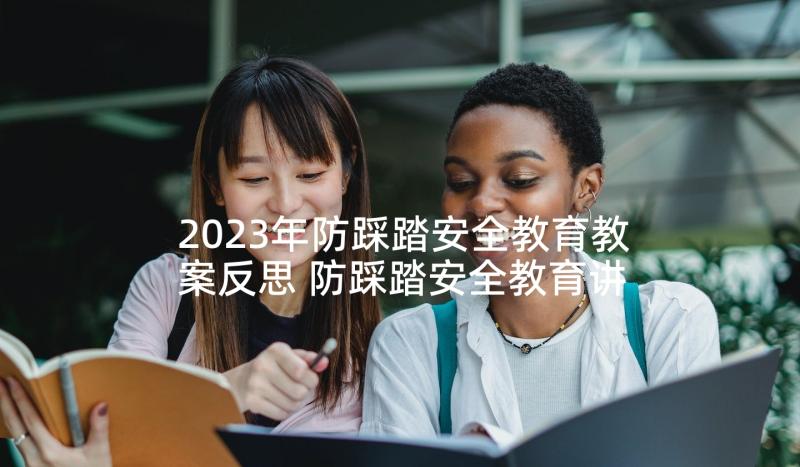 2023年防踩踏安全教育教案反思 防踩踏安全教育讲